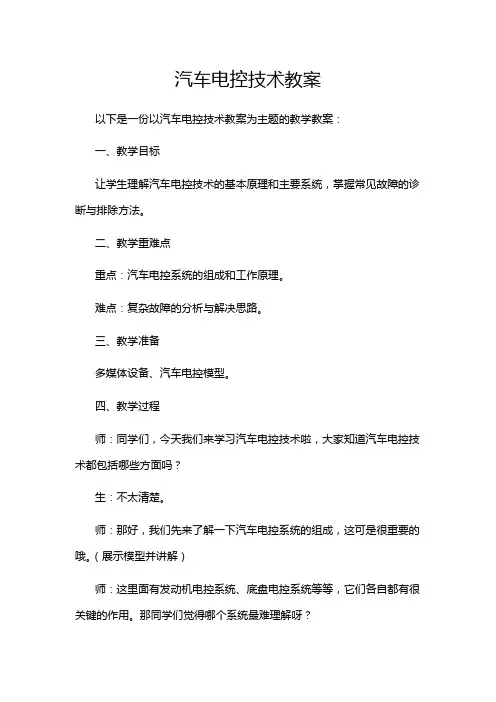 汽车电控技术教案

以下是一份以汽车电控技术教案为主题的教学教案：

一、教学目标

让学生理解汽车电控技术的基本原理和主要系统，掌握常见故障的诊断与排除方法。

二、教学重难点

重点：汽车电控系统的组成和工作原理。

难点：复杂故障的分析与解决思路。

三、教学准备

多媒体设备、汽车电控模型。

四、教学过程

师：同学们，今天我们来学习汽车电控技术啦，大家知道汽车电控技术都包括哪些方面吗？

生：不太清楚。

师：那好，我们先来了解一下汽车电控系统的组成，这可是很重要的哦。（展示模型并讲解）

师：这里面有发动机电控系统、底盘电控系统等等，它们各自都有很关键的作用。那同学们觉得哪个系统最难理解呀？